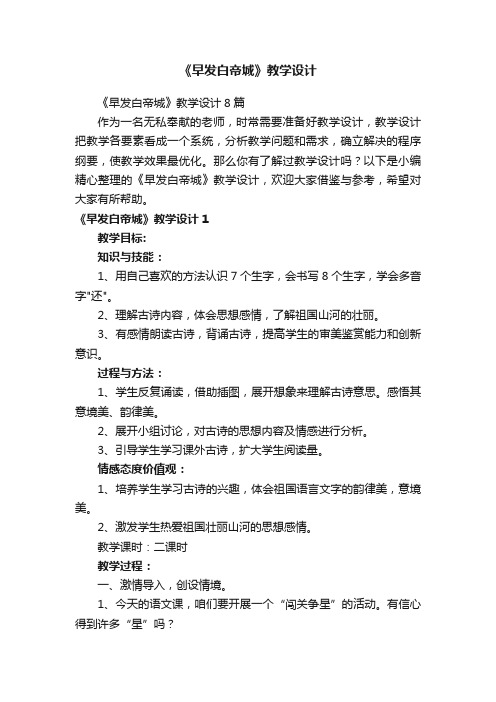 《早发白帝城》教学设计

《早发白帝城》教学设计 8 篇

作为一名无私奉献的老师，时常需要准备好教学设计，教学设计把教学各要素看成一个系统，分析教学问题和需求，确立解决的程序纲要，使教学效果最优化。那么你有了解过教学设计吗？以下是小编精心整理的《早发白帝城》教学设计，欢迎大家借鉴与参考，希望对大家有所帮助。

《早发白帝城》教学设计 1

教学目标:

知识与技能：

1、用自己喜欢的方法认识 7 个生字，会书写 8 个生字，学会多音字"还"。

2、理解古诗内容，体会思想感情，了解祖国山河的壮丽。

3、有感情朗读古诗，背诵古诗，提高学生的审美鉴赏能力和创新意识。

过程与方法：

1、学生反复诵读，借助插图，展开想象来理解古诗意思。感悟其意境美、韵律美。

2、展开小组讨论，对古诗的思想内容及情感进行分析。

3、引导学生学习课外古诗，扩大学生阅读量。

情感态度价值观：

1、培养学生学习古诗的兴趣，体会祖国语言文字的韵律美，意境美。

2、激发学生热爱祖国壮丽山河的思想感情。

教学课时：二课时

教学过程：

一、激情导入，创设情境。

1、今天的语文课，咱们要开展一个“闯关争星”的活动。有信心得到许多“星”吗？